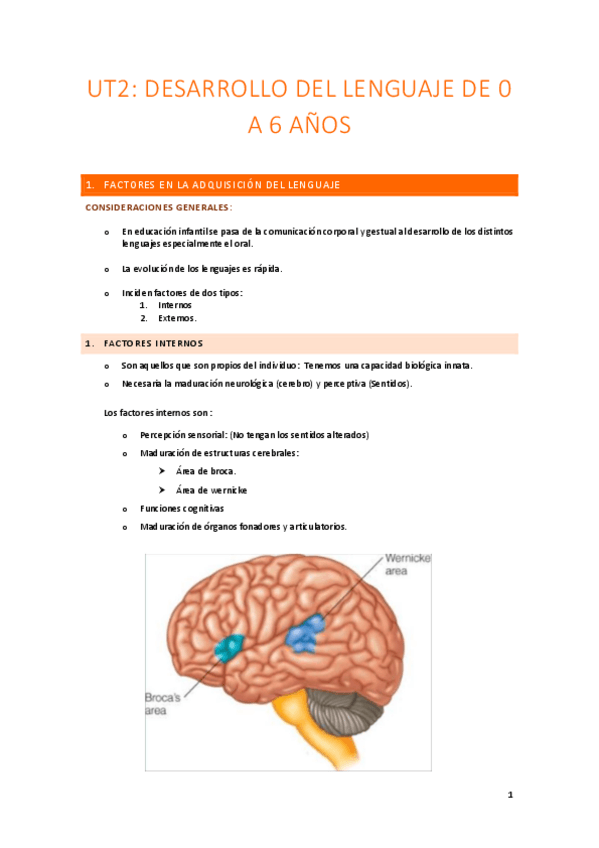 UT2: DESARROLLO DEL LENGUAJE DE 0 A 6 AÑOS

1. FACTORES EN LA ADQUISICIÓN DEL LENGUAJE

CONSIDERACIONES GENERALES:

o En educación infantil se pasa de la comunicación corporal y gestual al desarrollo de los distintos lenguajes especialmente el oral.

o La evolución de los lenguajes es rápida.

o Inciden factores de dos tipos:
1. Internos
2. Externos.

1. FACTORES INTERNOS

o Son aquellos que son propios del individuo: Tenemos una capacidad biológica innata.

o Necesaria la maduración neurológica (cerebro) y perceptiva (Sentidos).

Los factores internos son:

o Percepción sensorial: (No tengan los sentidos alterados)

o Maduración de estructuras cerebrales:
➤ Área de broca.
➤ Área de wernicke

o Funciones cognitivas

o Maduración de órganos fonadores y articulatorios.

Wernicke area

Broca's area

1